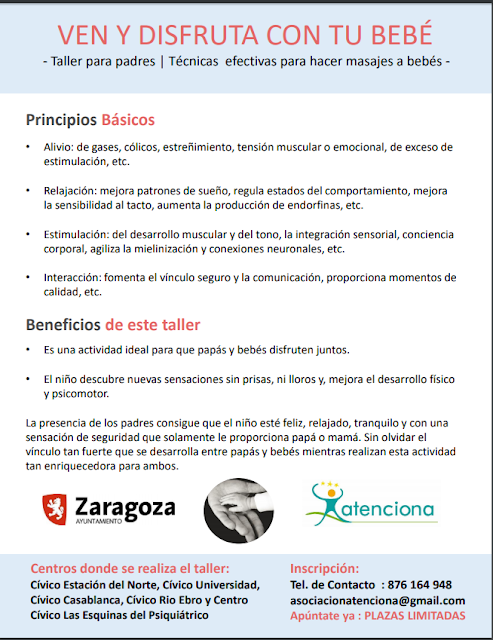 VEN Y DISFRUTA CON TU BEBÉ

- Taller para padres | Técnicas efectivas para hacer masajes a bebés -

Principios Básicos

• Alivio: de gases, cólicos, estreñimiento, tensión muscular o emocional, de exceso de estimulación, etc.

• Relajación: mejora patrones de sueño, regula estados del comportamiento, mejora la sensibilidad al tacto, aumenta la producción de endorfinas, etc.

• Estimulación: del desarrollo muscular y del tono, la integración sensorial, conciencia corporal, agiliza la mielinización y conexiones neuronales, etc.

• Interacción: fomenta el vínculo seguro y la comunicación, proporciona momentos de calidad, etc.

Beneficios de este taller

• Es una actividad ideal para que papás y bebés disfruten juntos.

• El niño descubre nuevas sensaciones sin prisas, ni lloros y, mejora el desarrollo físico y psicomotor.

La presencia de los padres consigue que el niño esté feliz, relajado, tranquilo y con una sensación de seguridad que solamente le proporciona papá o mamá. Sin olvidar el vínculo tan fuerte que se desarrolla entre papás y bebés mientras realizan esta actividad tan enriquecedora para ambos.

Zaragoza
AYUNTAMIENTO

atenciona

Centros donde se realiza el taller:
Cívico Estación del Norte, Cívico Universidad, Cívico Casablanca, Cívico Rio Ebro y Centro Cívico Las Esquinas del Psiquiátrico

Inscripción:
Tel. de Contacto : 876 164 948
asociacionatenciona@gmail.com
Apúntate ya : PLAZAS LIMITADAS